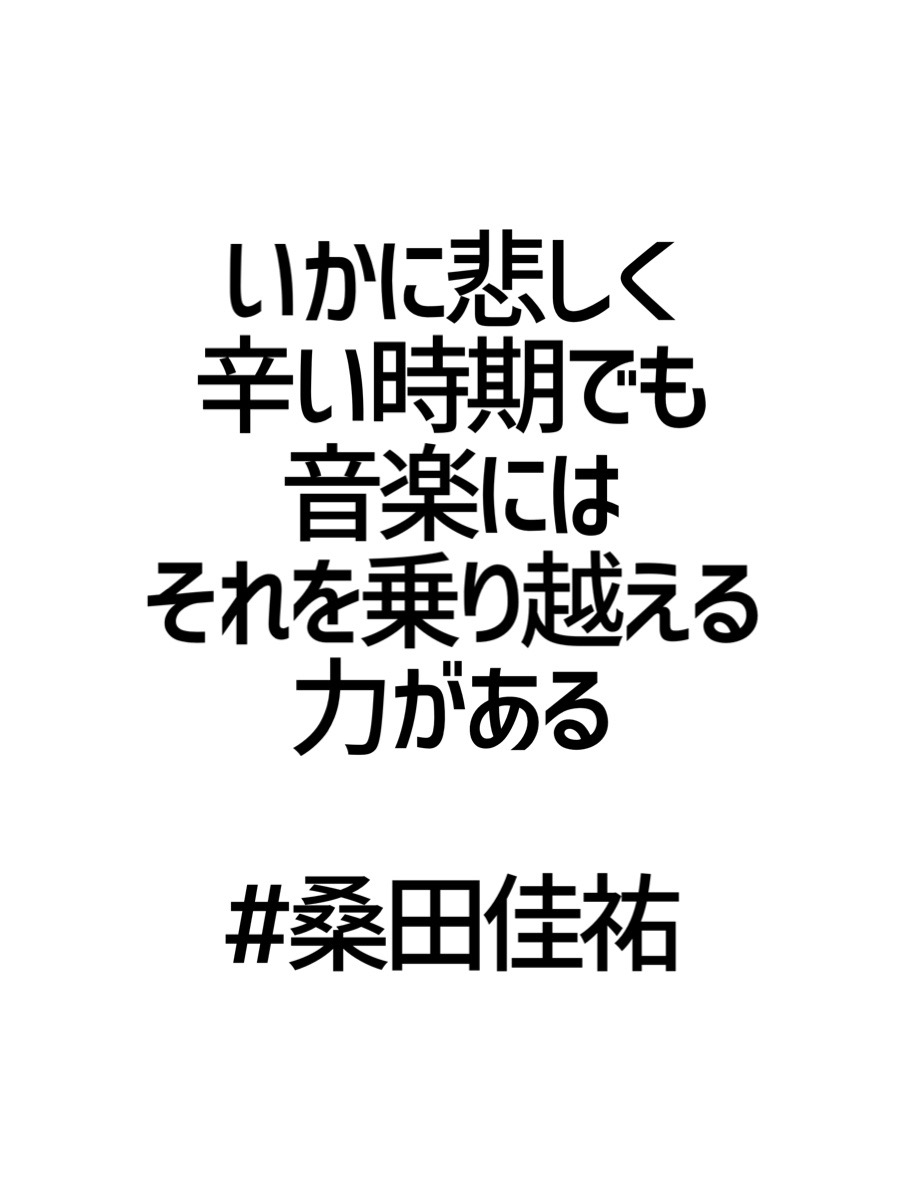 いかに悲しく
辛い時期でも
音楽には
それを乗り越える
力がある

#桑田佳祐